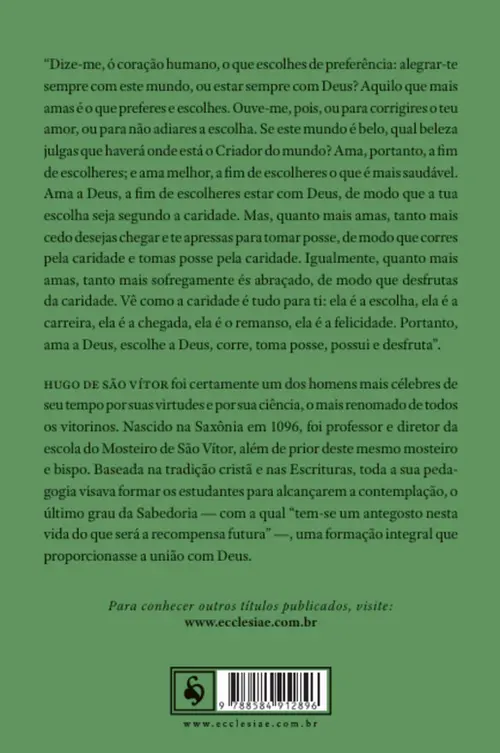 "Dize-me, ó coração humano, o que escolhes de preferência: alegrar-te sempre com este mundo, ou estar sempre com Deus? Aquilo que mais amas é o que preferes e escolhes. Ouve-me, pois, ou para corrigires o teu amor, ou para não adiares a escolha. Se este mundo é belo, qual beleza julgas que haverá onde está o Criador do mundo? Ama, portanto, a fim de escolheres; e ama melhor, a fim de escolheres o que é mais saudável. Ama a Deus, a fim de escolheres estar com Deus, de modo que a tua escolha seja segundo a caridade. Mas, quanto mais amas, tanto mais cedo desejas chegar e te apressas para tomar posse, de modo que corres pela caridade e tomas posse pela caridade. Igualmente, quanto mais amas, tanto mais sofregamente és abraçado, de modo que desfrutas da caridade. Vê como a caridade é tudo para ti: ela é a escolha, ela é a carreira, ela é a chegada, ela é o remanso, ela é a felicidade. Portanto, ama a Deus, escolhe a Deus, corre, toma posse, possui e desfruta".

HUGO DE SÃO VÍTOR foi certamente um dos homens mais célebres de seu tempo por suas virtudes e por sua ciência, o mais renomado de todos os vitorinos. Nascido na Saxônia em 1096, foi professor e diretor da escola do Mosteiro de São Vítor, além de prior deste mesmo mosteiro e bispo. Baseada na tradição cristã e nas Escrituras, toda a sua pedagogia visava formar os estudantes para alcançarem a contemplação, o último grau da Sabedoria — com a qual "tem-se um antegosto nesta vida do que será a recompensa futura" —, uma formação integral que proporcionasse a união com Deus.

Para conhecer outros títulos publicados, visite:
www.ecclesiae.com.br

9 788584 912896

www.ecclesiae.com.br